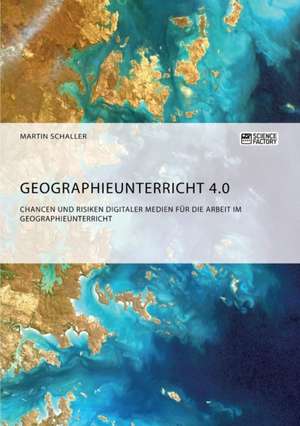 MARTIN SCHALLER

SCIENCE FACTORY

GEOGRAPHIEUNTERRICHT 4.0

CHANCEN UND RISIKEN DIGITALER MEDIEN FÜR DIE ARBEIT IM GEOGRAPHIEUNTERRICHT